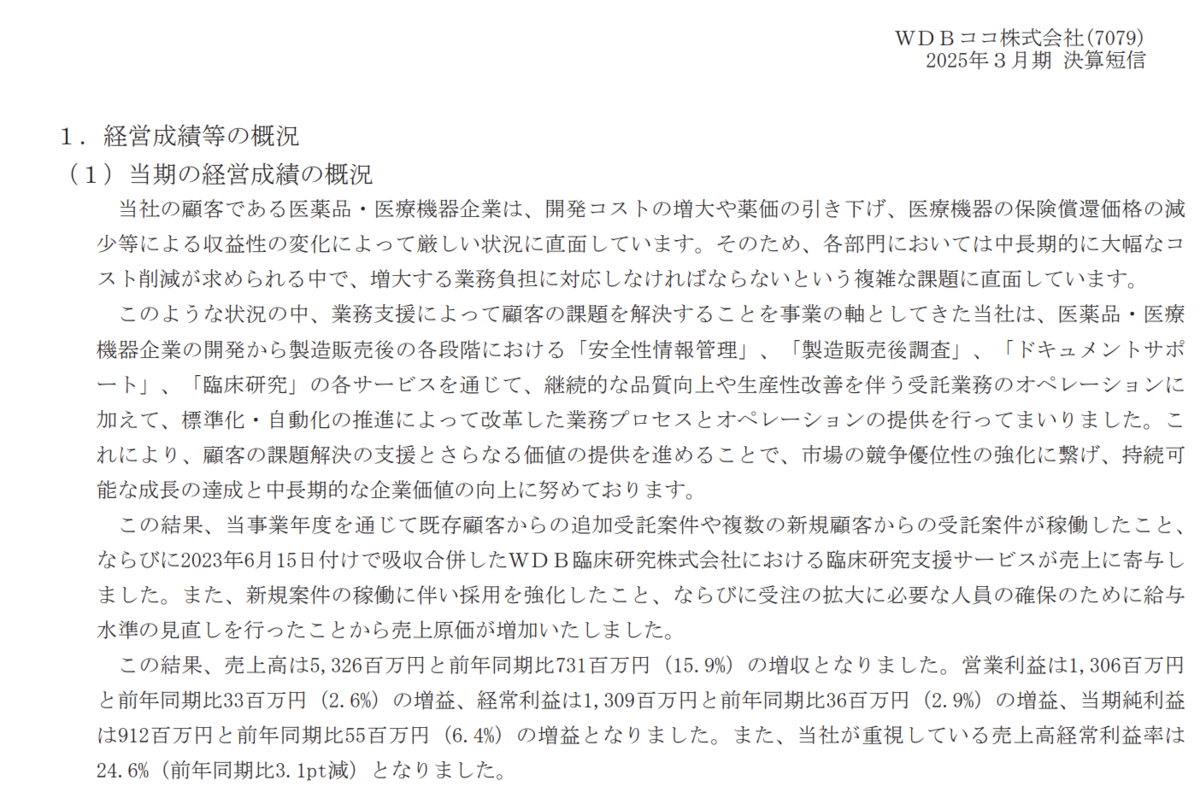 ＷＤＢココ株式会社(7079)
2025年３月期 決算短信

１．経営成績等の概況
（１）当期の経営成績の概況

当社の顧客である医薬品・医療機器企業は、開発コストの増大や薬価の引き下げ、医療機器の保険償還価格の減少等による収益性の変化によって厳しい状況に直面しています。そのため、各部門においては中長期的に大幅なコスト削減が求められる中で、増大する業務負担に対応しなければならないという複雑な課題に直面しています。

このような状況の中、業務支援によって顧客の課題を解決することを事業の軸としてきた当社は、医薬品・医療機器企業の開発から製造販売後の各段階における「安全性情報管理」、「製造販売後調査」、「ドキュメントサポート」、「臨床研究」の各サービスを通じて、継続的な品質向上や生産性改善を伴う受託業務のオペレーションに加えて、標準化・自動化の推進によって改革した業務プロセスとオペレーションの提供を行ってまいりました。これにより、顧客の課題解決の支援とさらなる価値の提供を進めることで、市場の競争優位性の強化に繋げ、持続可能な成長の達成と中長期的な企業価値の向上に努めております。

この結果、当事業年度を通じて既存顧客からの追加受託案件や複数の新規顧客からの受託案件が稼働したこと、ならびに2023年6月15日付けで吸収合併したＷＤＢ臨床研究株式会社における臨床研究支援サービスが売上に寄与しました。また、新規案件の稼働に伴い採用を強化したこと、ならびに受注の拡大に必要な人員の確保のために給与水準の見直しを行ったことから売上原価が増加いたしました。

この結果、売上高は5,326百万円と前年同期比731百万円（15.9%）の増収となりました。営業利益は1,306百万円と前年同期比33百万円（2.6%）の増益、経常利益は1,309百万円と前年同期比36百万円（2.9%）の増益、当期純利益は912百万円と前年同期比55百万円（6.4%）の増益となりました。また、当社が重視している売上高経常利益率は24.6%（前年同期比3.1pt減）となりました。